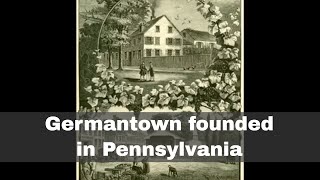 Germantown founded in Pennsylvania